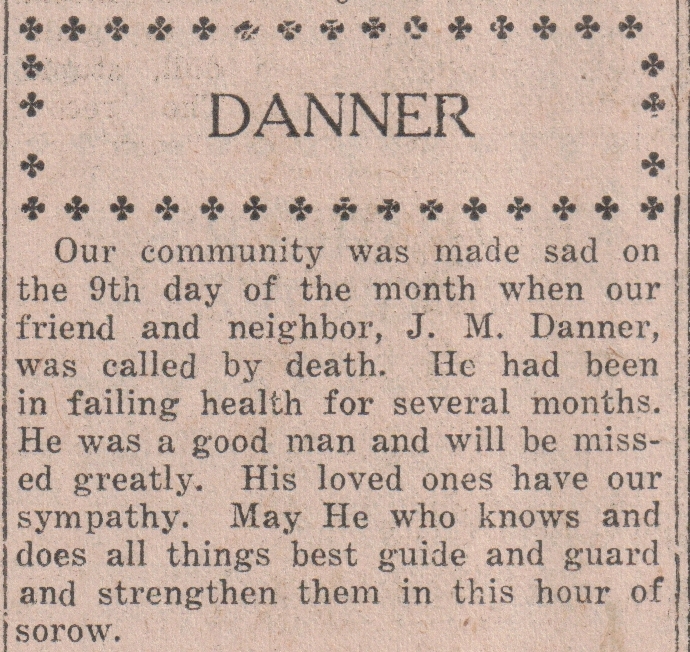 DANNER

Our community was made sad on the 9th day of the month when our friend and neighbor, J. M. Danner, was called by death. He had been in failing health for several months. He was a good man and will be missed greatly. His loved ones have our sympathy. May He who knows and does all things best guide and guard and strengthen them in this hour of sorow.